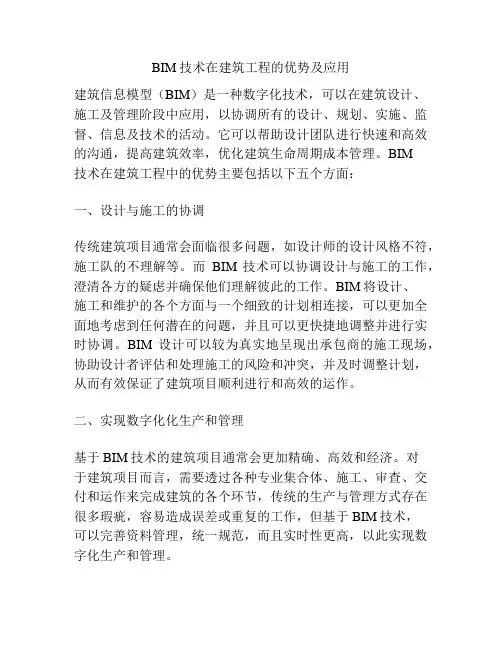 BIM 技术在建筑工程的优势及应用

建筑信息模型（BIM）是一种数字化技术，可以在建筑设计、施工及管理阶段中应用，以协调所有的设计、规划、实施、监督、信息及技术的活动。它可以帮助设计团队进行快速和高效的沟通，提高建筑效率，优化建筑生命周期成本管理。BIM 技术在建筑工程中的优势主要包括以下五个方面：

一、设计与施工的协调

传统建筑项目通常会面临很多问题，如设计师的设计风格不符，施工队的不理解等。而 BIM 技术可以协调设计与施工的工作，澄清各方的疑虑并确保他们理解彼此的工作。BIM 将设计、施工和维护的各个方面与一个细致的计划相连接，可以更加全面地考虑到任何潜在的问题，并且可以更快捷地调整并进行实时协调。BIM 设计可以较为真实地呈现出承包商的施工现场，协助设计者评估和处理施工的风险和冲突，并及时调整计划，从而有效保证了建筑项目顺利进行和高效的运作。

二、实现数字化化生产和管理

基于 BIM 技术的建筑项目通常会更加精确、高效和经济。对于建筑项目而言，需要透过各种专业集合体、施工、审查、交付和运作来完成建筑的各个环节，传统的生产与管理方式存在很多瑕疵，容易造成误差或重复的工作，但基于 BIM 技术，可以完善资料管理，统一规范，而且实时性更高，以此实现数字化生产和管理。